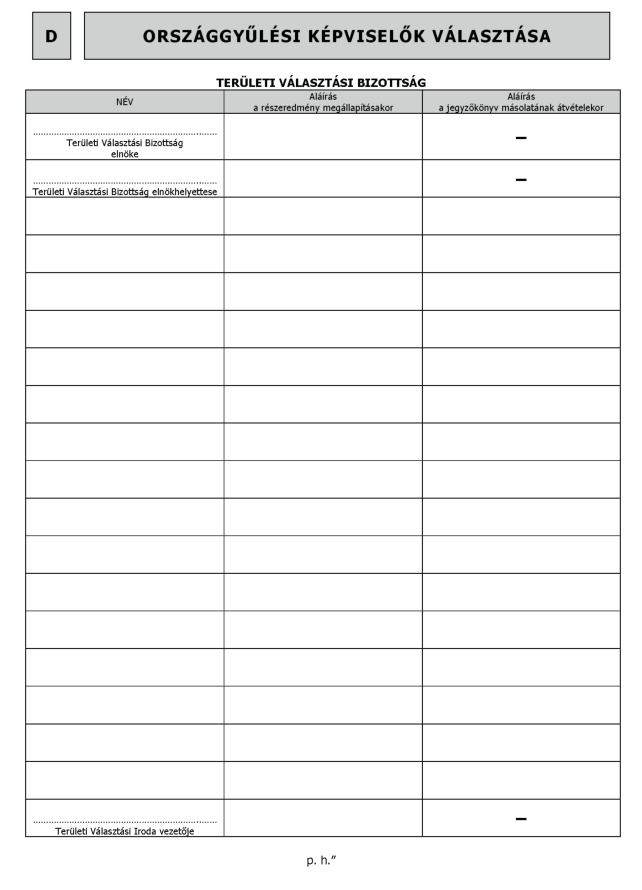 D

ORSZÁGGYŰLÉSI KÉPVISELŐK VÁLASZTÁSA

TERÜLETI VÁLASZTÁSI BIZOTTSÁG

| NÉV | Aláírás a részeredmény megállapításakor | Aláírás a jegyzőkönyv másolatának átvételekor |
|---|---|---|
| ........................................ Területi Választási Bizottság elnöke | | – |
| ........................................ Területi Választási Bizottság elnökhelyettese | | – |
| | | |
| | | |
| | | |
| | | |
| | | |
| | | |
| | | |
| | | |
| | | |
| | | |
| | | |
| | | |
| | | |
| | | |
| | | |
| | | |
| ........................................ Területi Választási Iroda vezetője | | – |

p. h.”